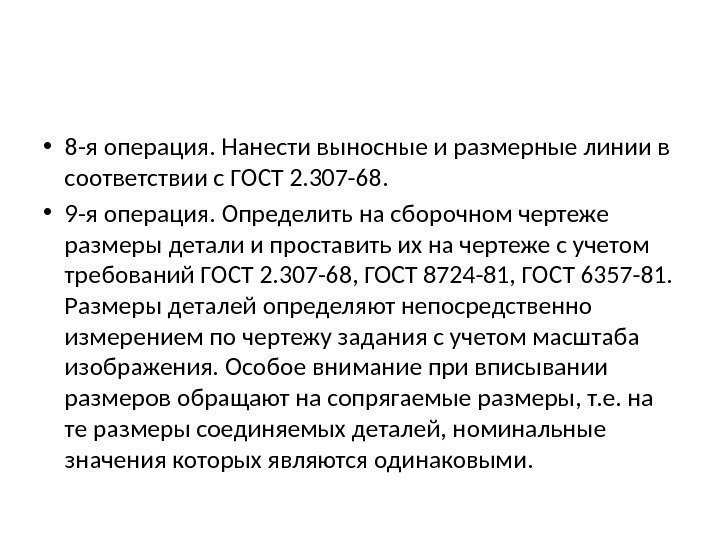 • 8-я операция. Нанести выносные и размерные линии в соответствии с ГОСТ 2.307-68.

• 9-я операция. Определить на сборочном чертеже размеры детали и проставить их на чертеже с учетом требований ГОСТ 2.307-68, ГОСТ 8724-81, ГОСТ 6357-81. Размеры деталей определяют непосредственно измерением по чертежу задания с учетом масштаба изображения. Особое внимание при вписывании размеров обращают на сопрягаемые размеры, т.е. на те размеры соединяемых деталей, номинальные значения которых являются одинаковыми.